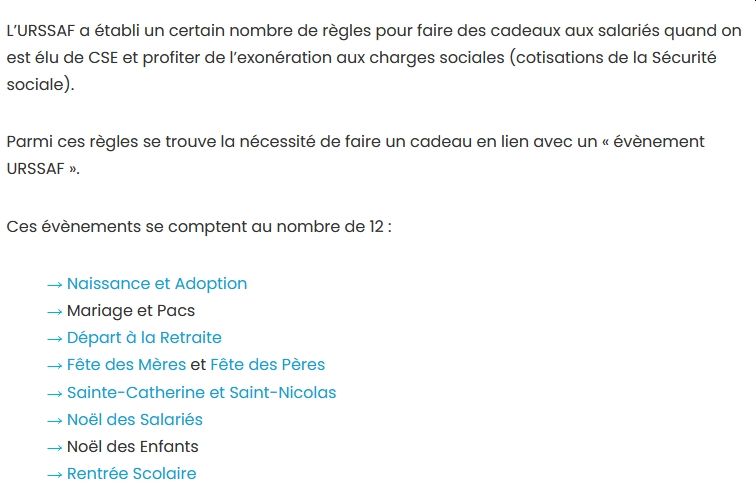 L'URSSAF a établi un certain nombre de règles pour faire des cadeaux aux salariés quand on est élu de CSE et profiter de l'exonération aux charges sociales (cotisations de la Sécurité sociale).

Parmi ces règles se trouve la nécessité de faire un cadeau en lien avec un « évènement URSSAF ».

Ces évènements se comptent au nombre de 12 :

→ Naissance et Adoption
→ Mariage et Pacs
→ Départ à la Retraite
→ Fête des Mères et Fête des Pères
→ Sainte-Catherine et Saint-Nicolas
→ Noël des Salariés
→ Noël des Enfants
→ Rentrée Scolaire